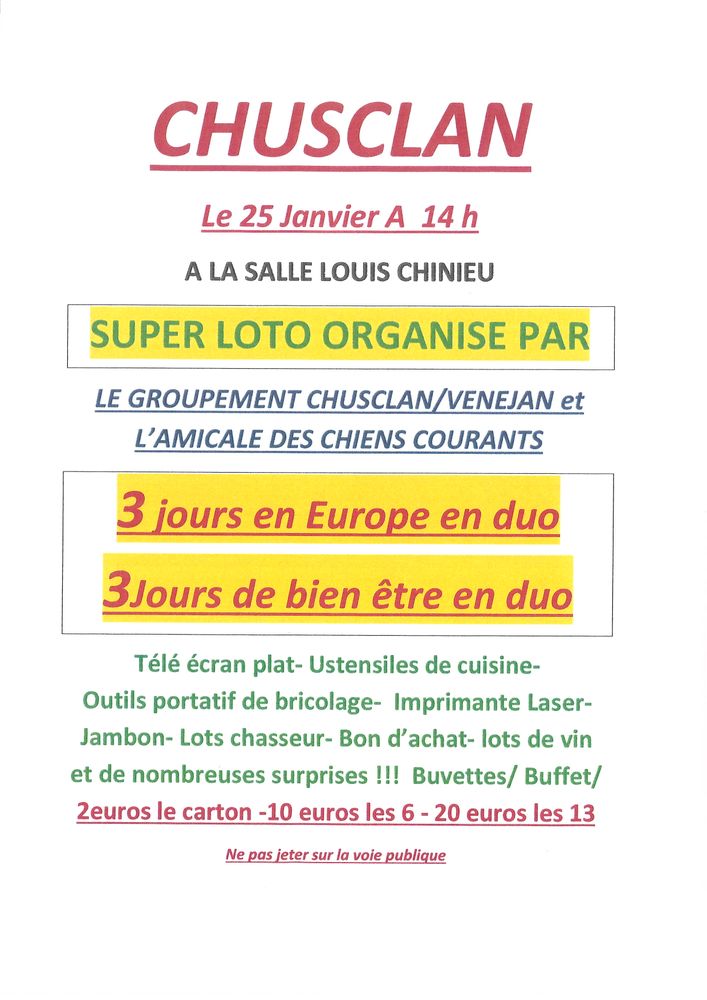 CHUSCLAN

Le 25 Janvier A 14 h

A LA SALLE LOUIS CHINIEU

SUPER LOTO ORGANISE PAR

LE GROUPEMENT CHUSCLAN/VENEJAN et L'AMICALE DES CHIENS COURANTS

3 jours en Europe en duo

3Jours de bien être en duo

Télé écran plat- Ustensiles de cuisine- Outils portatif de bricolage- Imprimante Laser- Jambon- Lots chasseur- Bon d'achat- lots de vin et de nombreuses surprises !!! Buvettes/ Buffet/

2euros le carton -10 euros les 6 - 20 euros les 13

Ne pas jeter sur la voie publique